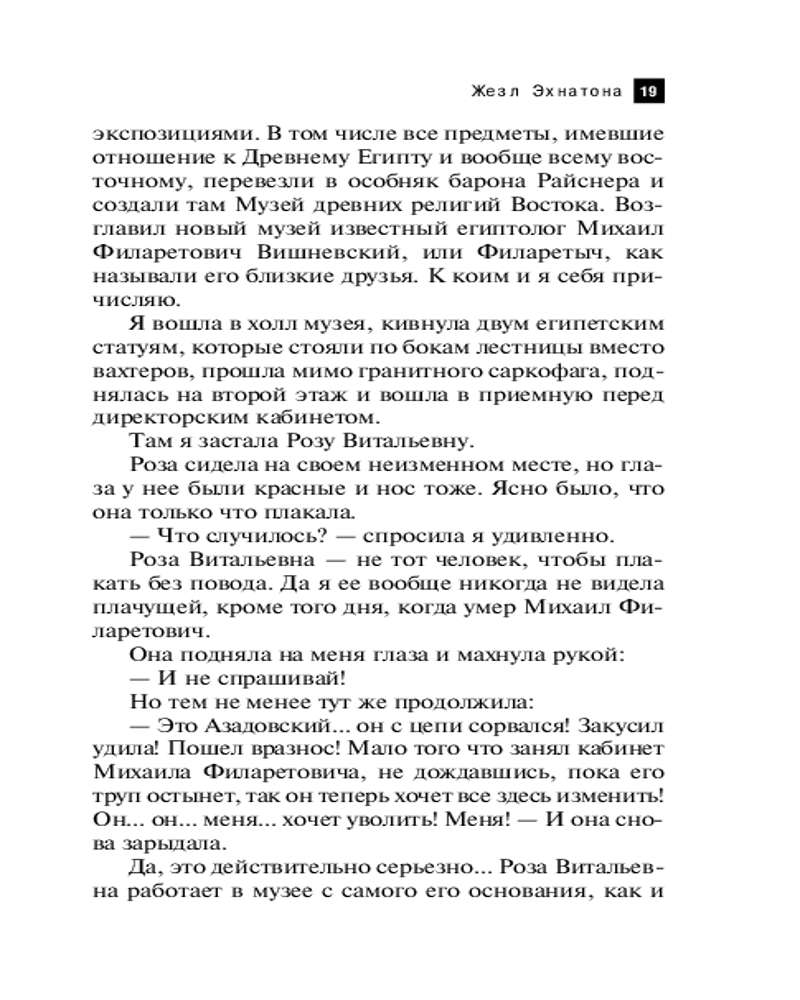 Жезл Эхнатона 19

экспозициями. В том числе все предметы, имевшие отношение к Древнему Египту и вообще всему восточному, перевезли в особняк барона Райснера и создали там Музей древних религий Востока. Возглавил новый музей известный египтолог Михаил Филаретович Вишневский, или Филаретыч, как называли его близкие друзья. К коим и я себя причисляю.

Я вошла в холл музея, кивнула двум египетским статуям, которые стояли по бокам лестницы вместо вахтеров, прошла мимо гранитного саркофага, поднялась на второй этаж и вошла в приемную перед директорским кабинетом.

Там я застала Розу Витальевну.

Роза сидела на своем неизменном месте, но глаза у нее были красные и нос тоже. Ясно было, что она только что плакала.

— Что случилось? — спросила я удивленно.

Роза Витальевна — не тот человек, чтобы плакать без повода. Да я ее вообще никогда не видела плачущей, кроме того дня, когда умер Михаил Филаретович.

Она подняла на меня глаза и махнула рукой:

— И не спрашивай!

Но тем не менее тут же продолжила:

— Это Азадовский... он с цепи сорвался! Закусил удила! Пошел вразнос! Мало того что занял кабинет Михаила Филаретовича, не дождавшись, пока его труп остынет, так он теперь хочет все здесь изменить! Он... он... меня... хочет уволить! Меня! — И она снова зарыдала.

Да, это действительно серьезно... Роза Витальевна работает в музее с самого его основания, как и